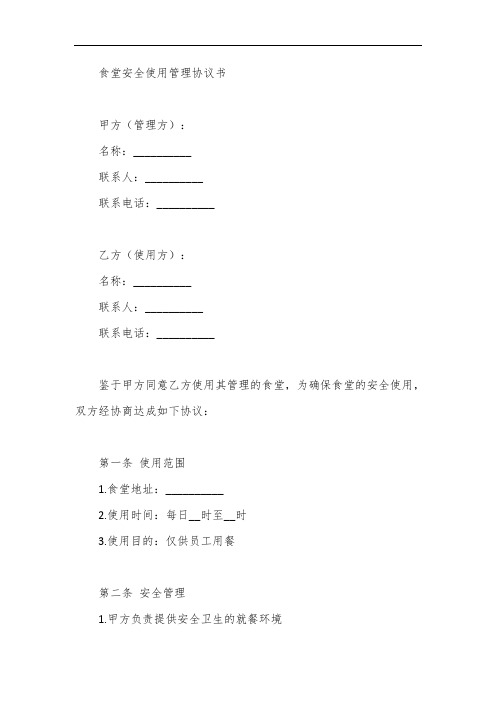 食堂安全使用管理协议书

甲方（管理方）：

名称：__________

联系人：__________

联系电话：__________

乙方（使用方）：

名称：__________

联系人：__________

联系电话：__________

鉴于甲方同意乙方使用其管理的食堂，为确保食堂的安全使用，双方经协商达成如下协议：

第一条 使用范围

1.食堂地址：__________

2.使用时间：每日__时至__时

3.使用目的：仅供员工用餐

第二条 安全管理

1.甲方负责提供安全卫生的就餐环境